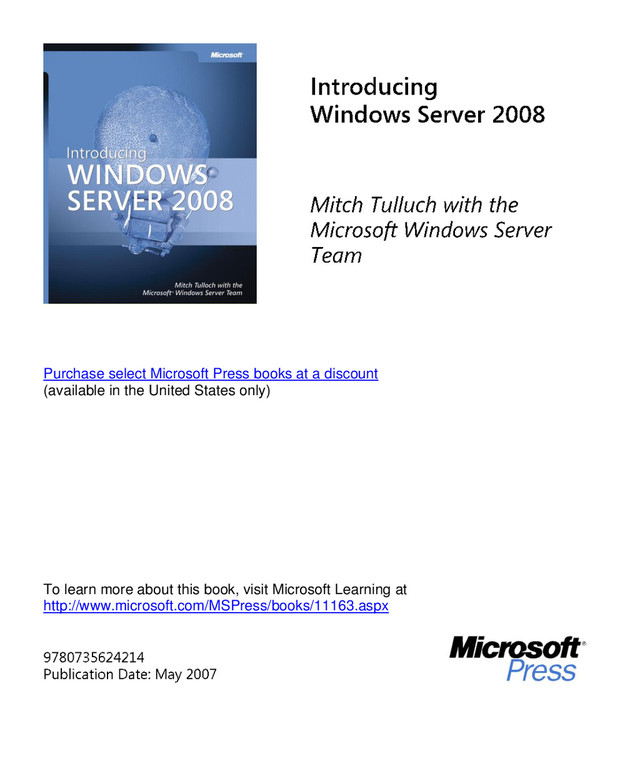 Microsoft

Introducing WINDOWS SERVER 2008

Mitch Tulloch with the Microsoft Windows Server Team

Introducing Windows Server 2008

Mitch Tulluch with the Microsoft Windows Server Team

Purchase select Microsoft Press books at a discount
(available in the United States only)

To learn more about this book, visit Microsoft Learning at http://www.microsoft.com/MSPress/books/11163.aspx

9780735624214
Publication Date: May 2007

Microsoft Press